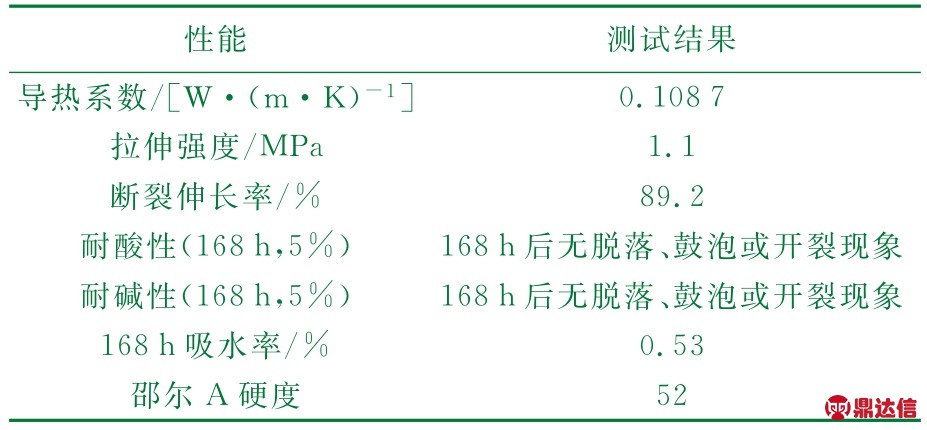 | 性能 | 测试结果 |
|---|---|
| 导热系数/[W·(m·K)$^{-1}$] | 0.108 7 |
| 拉伸强度/MPa | 1.1 |
| 断裂伸长率/% | 89.2 |
| 耐酸性(168 h,5%) | 168 h 后无脱落、鼓泡或开裂现象 |
| 耐碱性(168 h,5%) | 168 h 后无脱落、鼓泡或开裂现象 |
| 168 h 吸水率/% | 0.53 |
| 邵尔 A 硬度 | 52 |

鼎达信